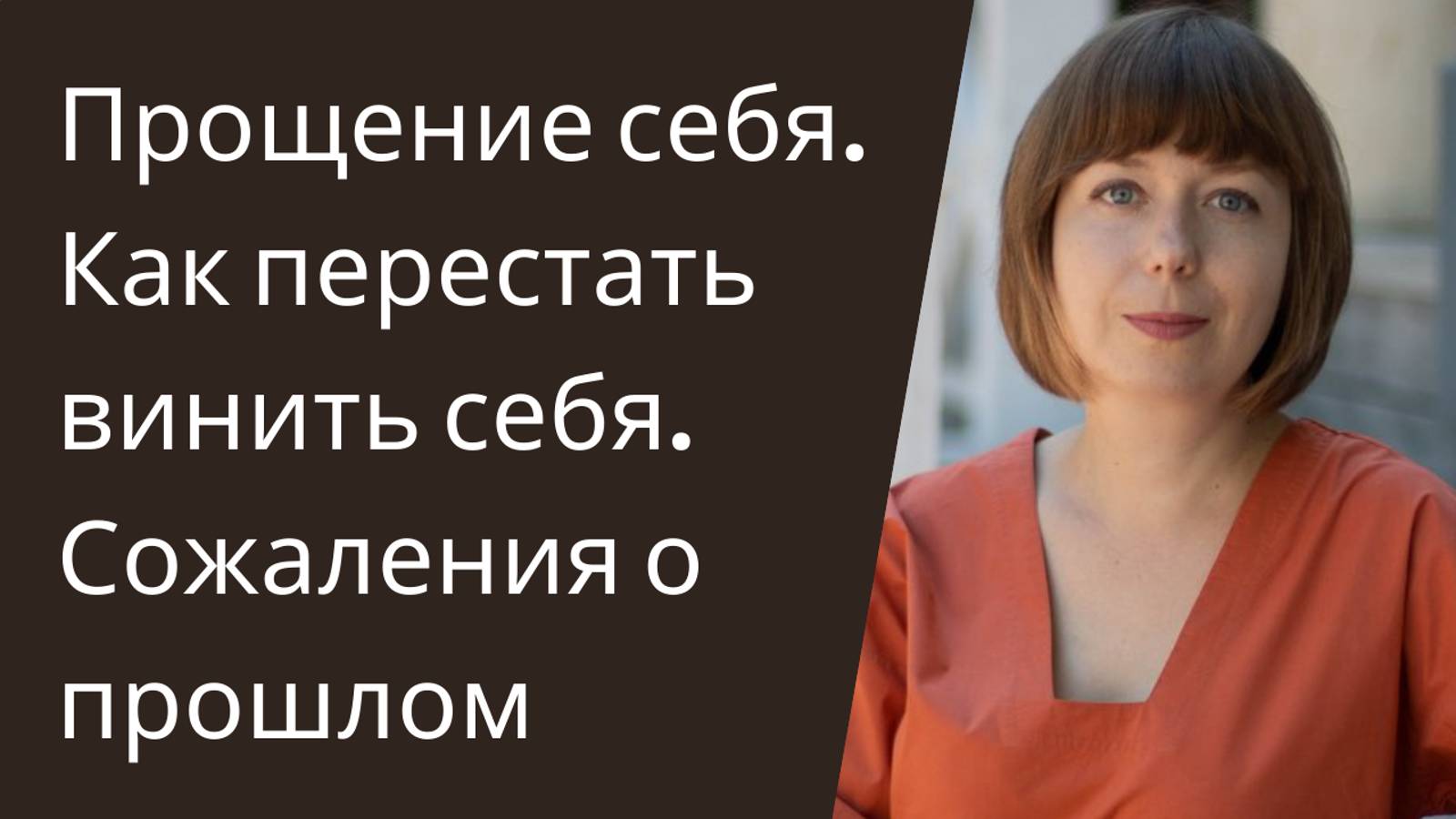 Прощение себя. Как перестать винить себя. Сожаления о прошлом